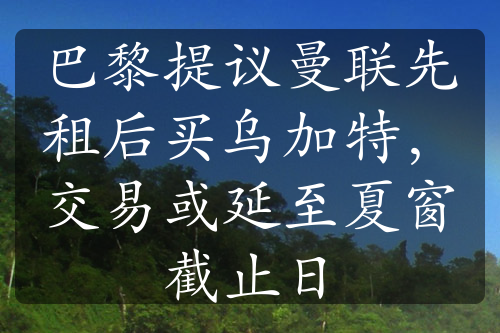 巴黎提议曼联先租后买乌加特，交易或延至夏窗截止日